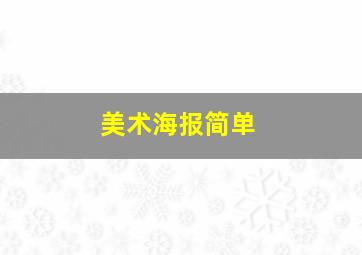 美术海报简单